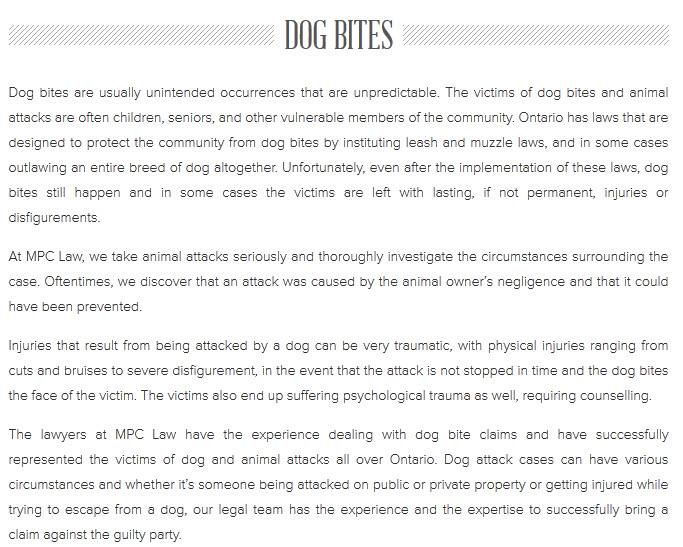 DOG BITES

Dog bites are usually unintended occurrences that are unpredictable. The victims of dog bites and animal attacks are often children, seniors, and other vulnerable members of the community. Ontario has laws that are designed to protect the community from dog bites by instituting leash and muzzle laws, and in some cases outlawing an entire breed of dog altogether. Unfortunately, even after the implementation of these laws, dog bites still happen and in some cases the victims are left with lasting, if not permanent, injuries or disfigurements.

At MPC Law, we take animal attacks seriously and thoroughly investigate the circumstances surrounding the case. Oftentimes, we discover that an attack was caused by the animal owner's negligence and that it could have been prevented.

Injuries that result from being attacked by a dog can be very traumatic, with physical injuries ranging from cuts and bruises to severe disfigurement, in the event that the attack is not stopped in time and the dog bites the face of the victim. The victims also end up suffering psychological trauma as well, requiring counselling.

The lawyers at MPC Law have the experience dealing with dog bite claims and have successfully represented the victims of dog and animal attacks all over Ontario. Dog attack cases can have various circumstances and whether it's someone being attacked on public or private property or getting injured while trying to escape from a dog, our legal team has the experience and the expertise to successfully bring a claim against the guilty party.